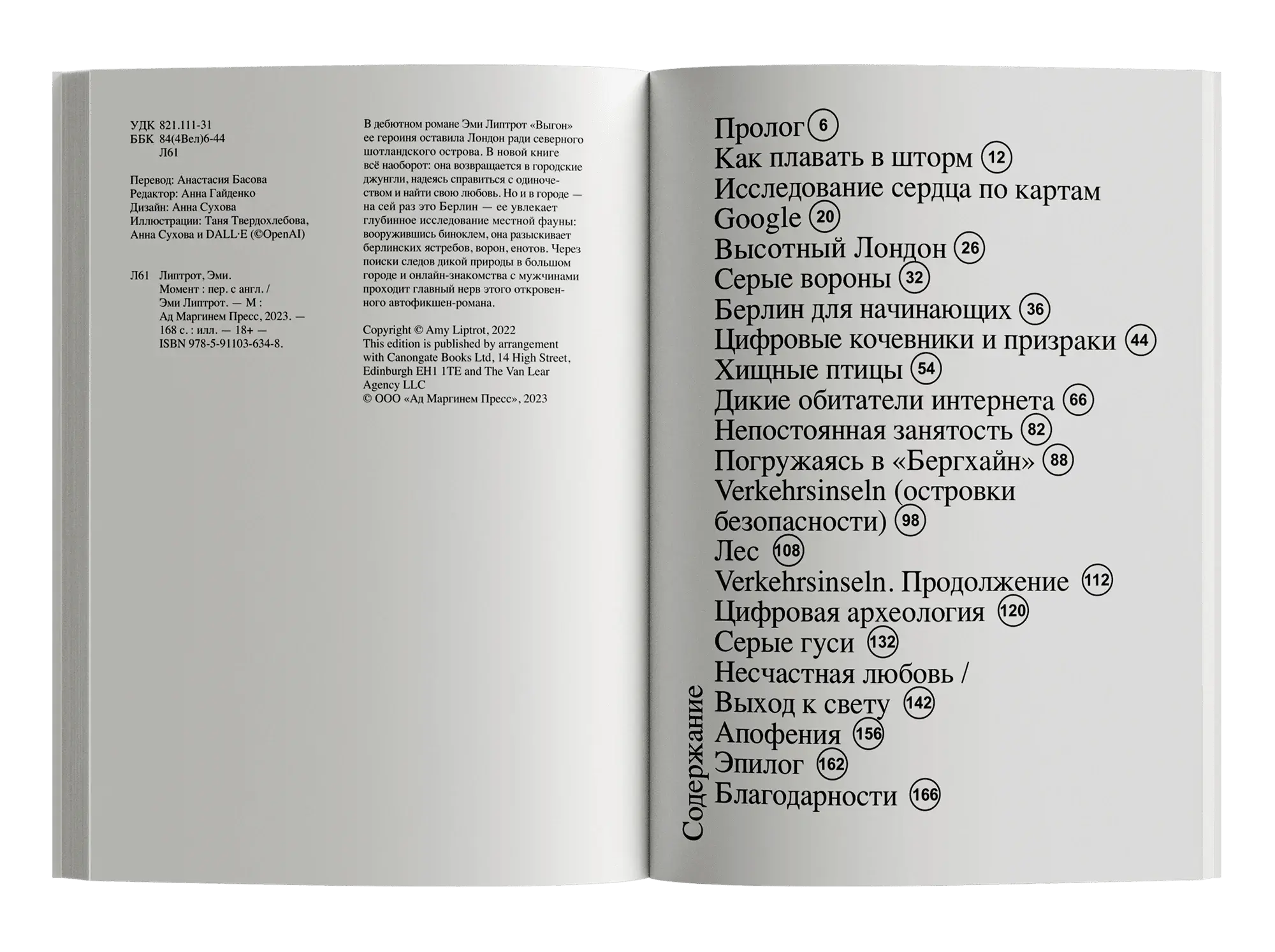 УДК 821.111-31
ББК 84(4Вел)6-44
Л61

Перевод: Анастасия Басова
Редактор: Анна Гайденко
Дизайн: Анна Сухова
Иллюстрации: Таня Твердохлебова, Анна Сухова и DALL·E (©OpenAI)

Л61 Липтрот, Эми.
Момент : пер. с англ. / Эми Липтрот. — М : Ад Маргинем Пресс, 2023. — 168 с. : илл. — 18+ — ISBN 978-5-91103-634-8.

В дебютном романе Эми Липтрот «Выгон» ее героиня оставила Лондон ради северного шотландского острова. В новой книге всё наоборот: она возвращается в городские джунгли, надеясь справиться с одиночеством и найти свою любовь. Но и в городе — на сей раз это Берлин — ее увлекает глубинное исследование местной фауны: вооружившись биноклем, она разыскивает берлинских ястребов, ворон, енотов. Через поиски следов дикой природы в большом городе и онлайн-знакомства с мужчинами проходит главный нерв этого откровенного автофикшен-романа.

Copyright © Amy Liptrot, 2022
This edition is published by arrangement with Canongate Books Ltd, 14 High Street, Edinburgh EH1 1TE and The Van Lear Agency LLC
© ООО «Ад Маргинем Пресс», 2023

Содержание

Пролог 6
Как плавать в шторм 12
Исследование сердца по картам Google 20
Высотный Лондон 26
Серые вороны 32
Берлин для начинающих 36
Цифровые кочевники и призраки 44
Хищные птицы 54
Дикие обитатели интернета 66
Непостоянная занятость 82
Погружаясь в «Бергхайн» 88
Verkehrsinseln (островки безопасности) 98
Лес 108
Verkehrsinseln. Продолжение 112
Цифровая археология 120
Серые гуси 132
Несчастная любовь / Выход к свету 142
Апофения 156
Эпилог 162
Благодарности 166